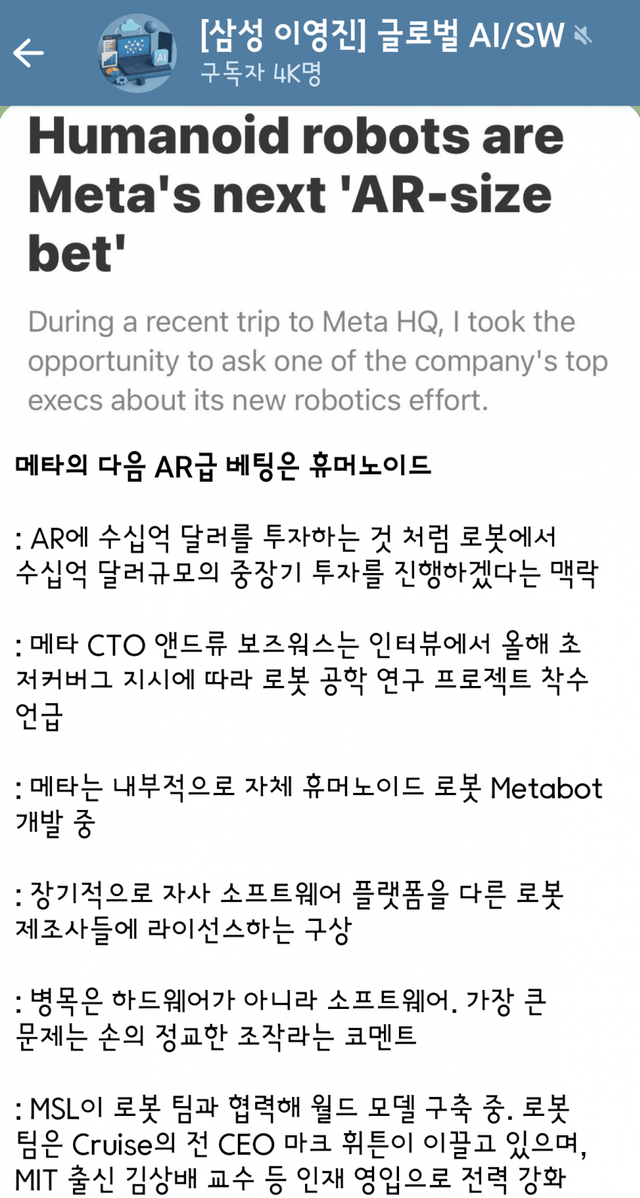 [삼성 이영진] 글로벌 AI/SW
구독자 4K명

Humanoid robots are Meta's next 'AR-size bet'

During a recent trip to Meta HQ, I took the opportunity to ask one of the company's top execs about its new robotics effort.

메타의 다음 AR급 베팅은 휴머노이드

: AR에 수십억 달러를 투자하는 것 처럼 로봇에서 수십억 달러규모의 중장기 투자를 진행하겠다는 맥락

: 메타 CTO 앤드류 보즈워스는 인터뷰에서 올해 초 저커버그 지시에 따라 로봇 공학 연구 프로젝트 착수 언급

: 메타는 내부적으로 자체 휴머노이드 로봇 Metabot 개발 중

: 장기적으로 자사 소프트웨어 플랫폼을 다른 로봇 제조사들에 라이선스하는 구상

: 병목은 하드웨어가 아니라 소프트웨어. 가장 큰 문제는 손의 정교한 조작라는 코멘트

: MSL이 로봇 팀과 협력해 월드 모델 구축 중. 로봇 팀은 Cruise의 전 CEO 마크 휘튼이 이끌고 있으며, MIT 출신 김상배 교수 등 인재 영입으로 전력 강화